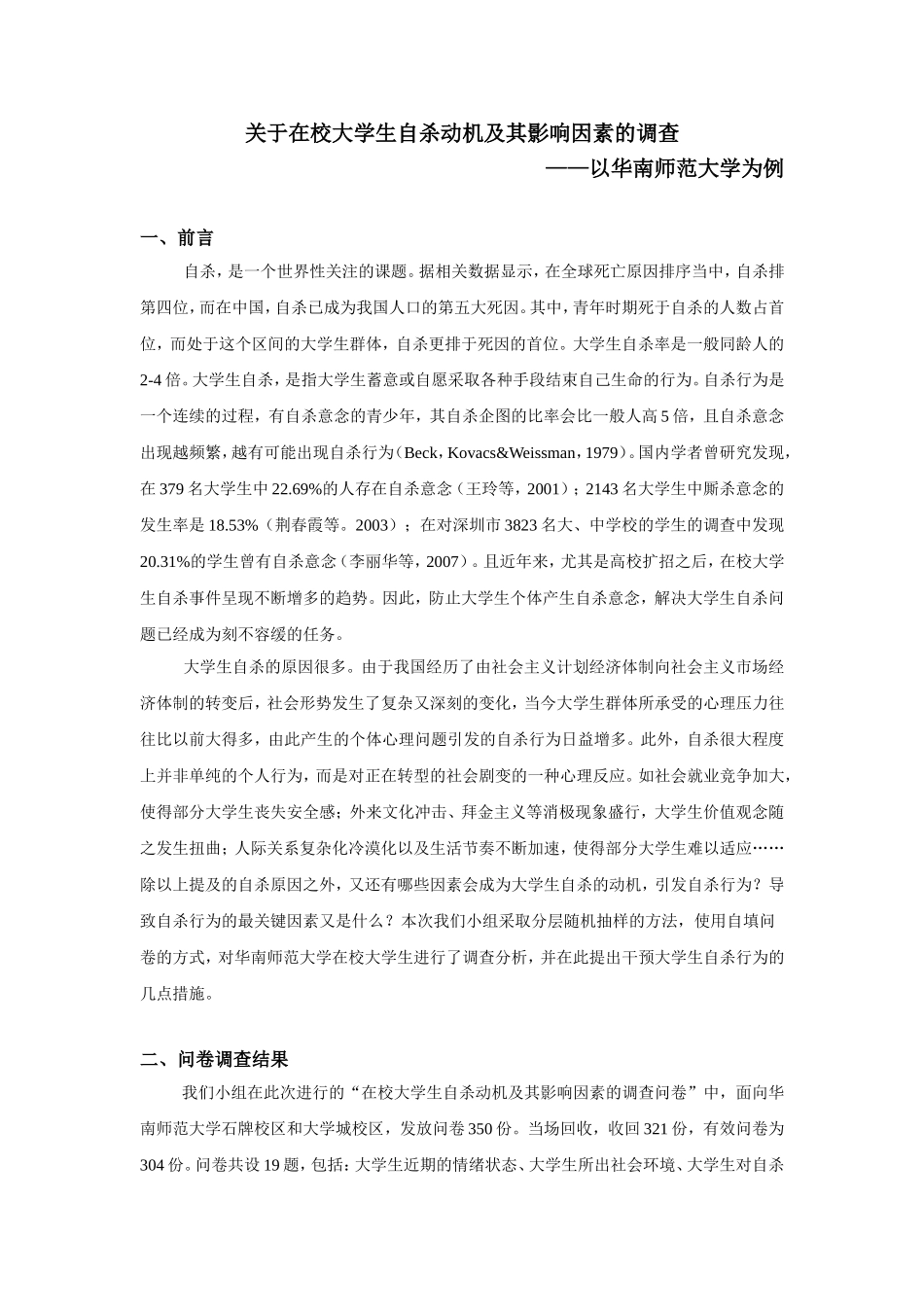 关于在校大学生自杀动机及其影响因素的调查
——以华南师范大学为例

一、前言

自杀，是一个世界性关注的课题。据相关数据显示，在全球死亡原因排序当中，自杀排第四位，而在中国，自杀已成为我国人口的第五大死因。其中，青年时期死于自杀的人数占首位，而处于这个区间的大学生群体，自杀更排于死因的首位。大学生自杀率是一般同龄人的2-4倍。大学生自杀，是指大学生蓄意或自愿采取各种手段结束自己生命的行为。自杀行为是一个连续的过程，有自杀意念的青少年，其自杀企图的比率会比一般人高5倍，且自杀意念出现越频繁，越有可能出现自杀行为（Beck，Kovacs&Weissman，1979）。国内学者曾研究发现，在379名大学生中22.69%的人存在自杀意念（王玲等，2001）；2143名大学生中厮杀意念的发生率是18.53%（荆春霞等。2003）；在对深圳市3823名大、中学校的学生的调查中发现20.31%的学生曾有自杀意念（李丽华等，2007）。且近年来，尤其是高校扩招之后，在校大学生自杀事件呈现不断增多的趋势。因此，防止大学生个体产生自杀意念，解决大学生自杀问题已经成为刻不容缓的任务。

大学生自杀的原因很多。由于我国经历了由社会主义计划经济体制向社会主义市场经济体制的转变后，社会形势发生了复杂又深刻的变化，当今大学生群体所承受的心理压力往往比以前大得多，由此产生的个体心理问题引发的自杀行为日益增多。此外，自杀很大程度上并非单纯的个人行为，而是对正在转型的社会剧变的一种心理反应。如社会就业竞争加大，使得部分大学生丧失安全感；外来文化冲击、拜金主义等消极现象盛行，大学生价值观念随之发生扭曲；人际关系复杂化冷漠化以及生活节奏不断加速，使得部分大学生难以适应……除以上提及的自杀原因之外，又还有哪些因素会成为大学生自杀的动机，引发自杀行为？导致自杀行为的最关键因素又是什么？本次我们小组采取分层随机抽样的方法，使用自填问卷的方式，对华南师范大学在校大学生进行了调查分析，并在此提出干预大学生自杀行为的几点措施。

二、问卷调查结果

我们小组在此次进行的“在校大学生自杀动机及其影响因素的调查问卷”中，面向华南师范大学石牌校区和大学城校区，发放问卷350份。当场回收，收回321份，有效问卷为304份。问卷共设19题，包括：大学生近期的情绪状态、大学生所出社会环境、大学生对自杀